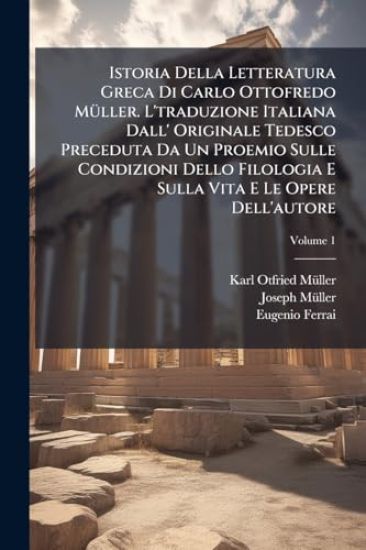 Istoria Della Letteratura Greca Di Carlo Ottofredo Müller. L'traduzione Italiana Dall' Originale Tedesco Preceduta Da Un Proemio Sulle Condizioni Dello Filologia E Sulla Vita E Le Opere Dell'autore

Volume 1

Karl Otfried Müller
Joseph Müller
Eugenio Ferrai